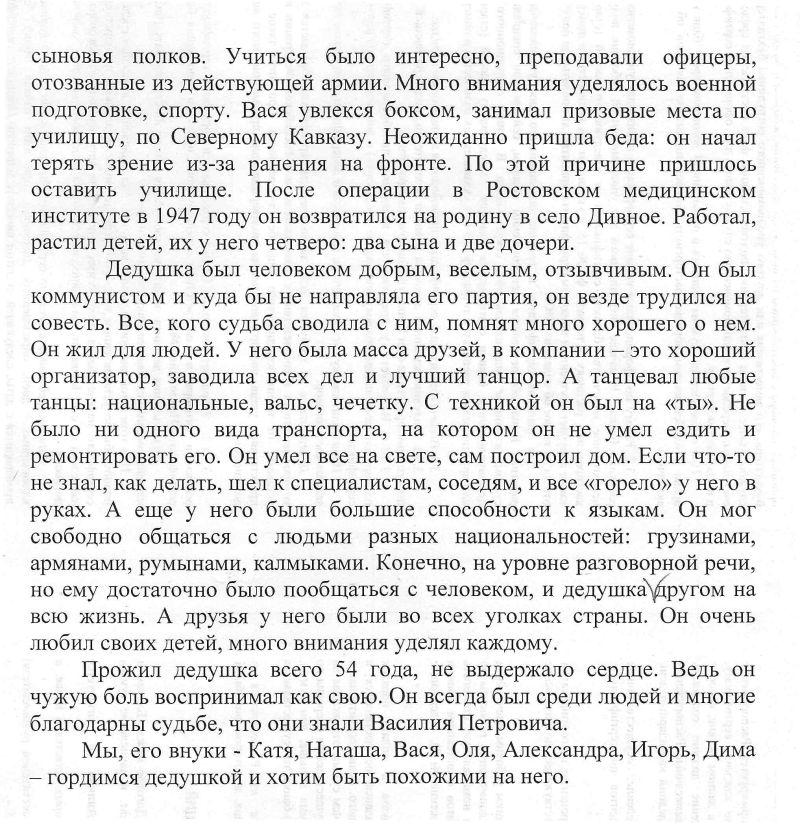 сыновья полков. Учиться было интересно, преподавали офицеры, отозванные из действующей армии. Много внимания уделялось военной подготовке, спорту. Вася увлекся боксом, занимал призовые места по училищу, по Северному Кавказу. Неожиданно пришла беда: он начал терять зрение из-за ранения на фронте. По этой причине пришлось оставить училище. После операции в Ростовском медицинском институте в 1947 году он возвратился на родину в село Дивное. Работал, растил детей, их у него четверо: два сына и две дочери.

Дедушка был человеком добрым, веселым, отзывчивым. Он был коммунистом и куда бы не направляла его партия, он везде трудился на совесть. Все, кого судьба сводила с ним, помнят много хорошего о нем. Он жил для людей. У него была масса друзей, в компании – это хороший организатор, заводила всех дел и лучший танцор. А танцевал любые танцы: национальные, вальс, чечетку. С техникой он был на «ты». Не было ни одного вида транспорта, на котором он не умел ездить и ремонтировать его. Он умел все на свете, сам построил дом. Если что-то не знал, как делать, шел к специалистам, соседям, и все «горело» у него в руках. А еще у него были большие способности к языкам. Он мог свободно общаться с людьми разных национальностей: грузинами, армянами, румынами, калмыками. Конечно, на уровне разговорной речи, но ему достаточно было пообщаться с человеком, и дедушка другом на всю жизнь. А друзья у него были во всех уголках страны. Он очень любил своих детей, много внимания уделял каждому.

Прожил дедушка всего 54 года, не выдержало сердце. Ведь он чужую боль воспринимал как свою. Он всегда был среди людей и многие благодарны судьбе, что они знали Василия Петровича.

Мы, его внуки - Катя, Наташа, Вася, Оля, Александра, Игорь, Дима – гордимся дедушкой и хотим быть похожими на него.